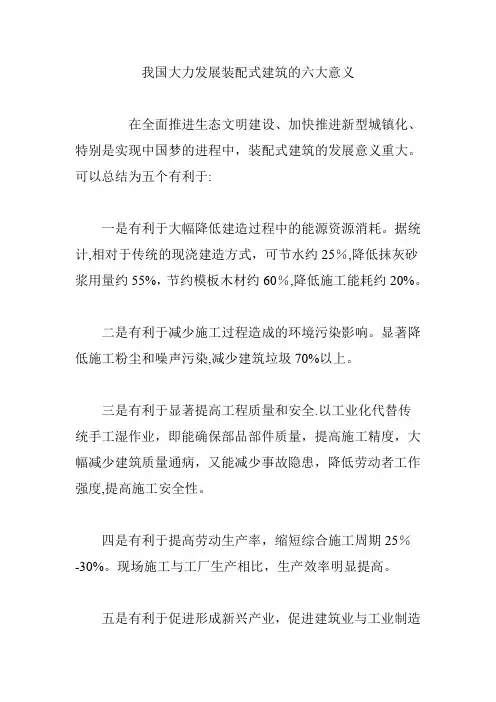 我国大力发展装配式建筑的六大意义

在全面推进生态文明建设、加快推进新型城镇化、特别是实现中国梦的进程中，装配式建筑的发展意义重大。可以总结为五个有利于:

一是有利于大幅降低建造过程中的能源资源消耗。据统计,相对于传统的现浇建造方式，可节水约 25％,降低抹灰砂浆用量约 55%，节约模板木材约 60％,降低施工能耗约 20%。

二是有利于减少施工过程造成的环境污染影响。显著降低施工粉尘和噪声污染,减少建筑垃圾 70%以上。

三是有利于显著提高工程质量和安全.以工业化代替传统手工湿作业，即能确保部品部件质量，提高施工精度，大幅减少建筑质量通病，又能减少事故隐患，降低劳动者工作强度,提高施工安全性。

四是有利于提高劳动生产率，缩短综合施工周期 25％-30%。现场施工与工厂生产相比，生产效率明显提高。

五是有利于促进形成新兴产业，促进建筑业与工业制造